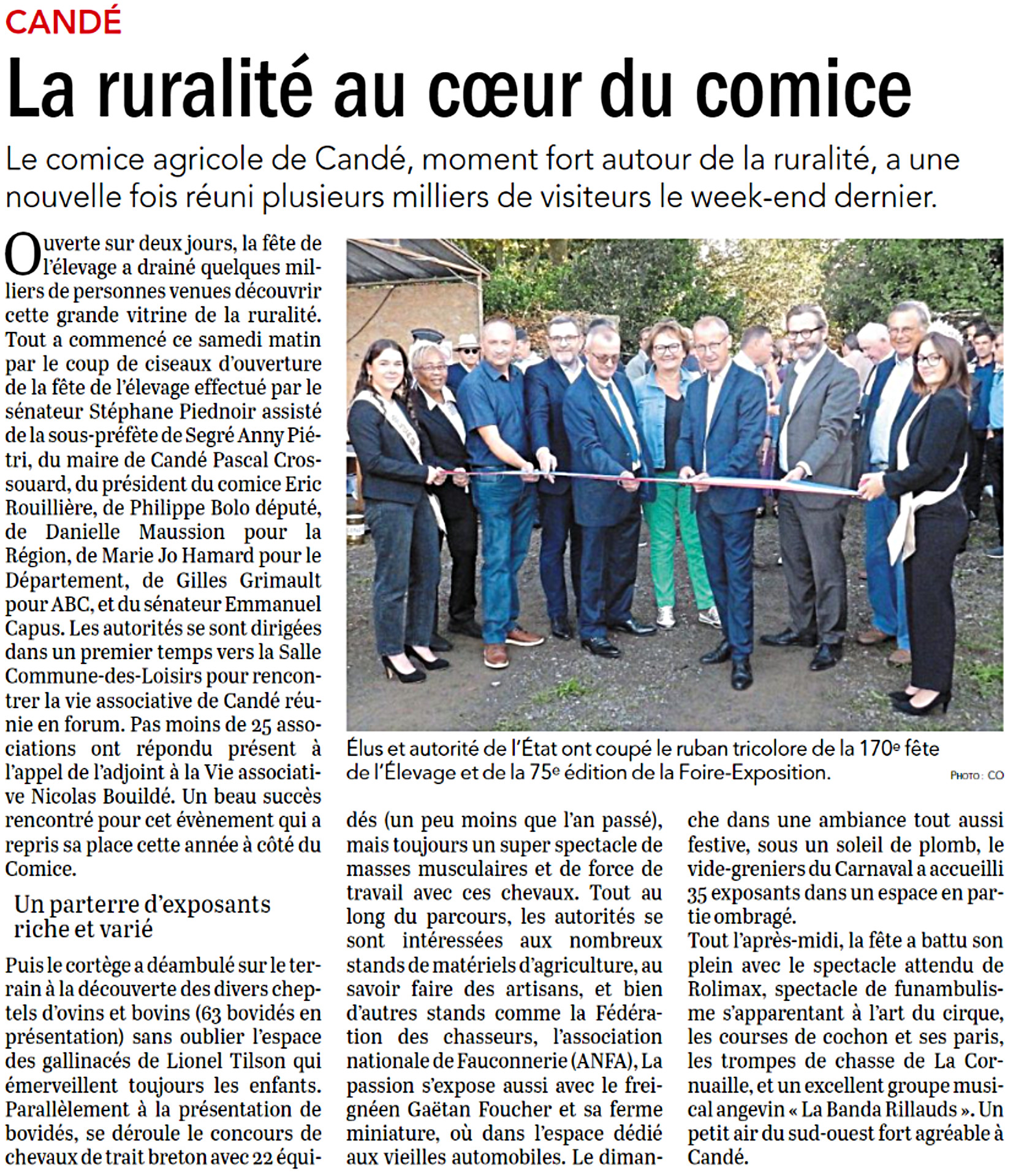 CANDÉ

La ruralité au cœur du comice

Le comice agricole de Candé, moment fort autour de la ruralité, a une nouvelle fois réuni plusieurs milliers de visiteurs le week-end dernier.

Ouverte sur deux jours, la fête de l'élevage a drainé quelques milliers de personnes venues découvrir cette grande vitrine de la ruralité. Tout a commencé ce samedi matin par le coup de ciseaux d'ouverture de la fête de l'élevage effectué par le sénateur Stéphane Piednoir assisté de la sous-préfète de Segré Anny Piétri, du maire de Candé Pascal Crossouard, du président du comice Eric Rouillière, de Philippe Bolo député, de Danielle Maussion pour la Région, de Marie Jo Hamard pour le Département, de Gilles Grimault pour ABC, et du sénateur Emmanuel Capus. Les autorités se sont dirigées dans un premier temps vers la Salle Commune-des-Loisirs pour rencontrer la vie associative de Candé réunie en forum. Pas moins de 25 associations ont répondu présent à l'appel de l'adjoint à la Vie associative Nicolas Bouildé. Un beau succès rencontré pour cet évènement qui a repris sa place cette année à côté du Comice.

Un parterre d'exposants riche et varié

Puis le cortège a déambulé sur le terrain à la découverte des divers cheptels d'ovins et bovins (63 bovidés en présentation) sans oublier l'espace des gallinacés de Lionel Tilson qui émerveillent toujours les enfants. Parallèlement à la présentation de bovidés, se déroule le concours de chevaux de trait breton avec 22 équidés (un peu moins que l'an passé), mais toujours un super spectacle de masses musculaires et de force de travail avec ces chevaux. Tout au long du parcours, les autorités se sont intéressées aux nombreux stands de matériels d'agriculture, au savoir faire des artisans, et bien d'autres stands comme la Fédération des chasseurs, l'association nationale de Fauconnerie (ANFA), La passion s'expose aussi avec le freignéen Gaëtan Foucher et sa ferme miniature, où dans l'espace dédié aux vieilles automobiles. Le dimanche dans une ambiance tout aussi festive, sous un soleil de plomb, le vide-greniers du Carnaval a accueilli 35 exposants dans un espace en partie ombragé.
Tout l'après-midi, la fête a battu son plein avec le spectacle attendu de Rolimax, spectacle de funambulisme s'apparentant à l'art du cirque, les courses de cochon et ses paris, les trompes de chasse de La Cornuaille, et un excellent groupe musical angevin « La Banda Rillauds ». Un petit air du sud-ouest fort agréable à Candé.

Élus et autorité de l'État ont coupé le ruban tricolore de la 170e fête de l'Élevage et de la 75e édition de la Foire-Exposition.
PHOTO : CO